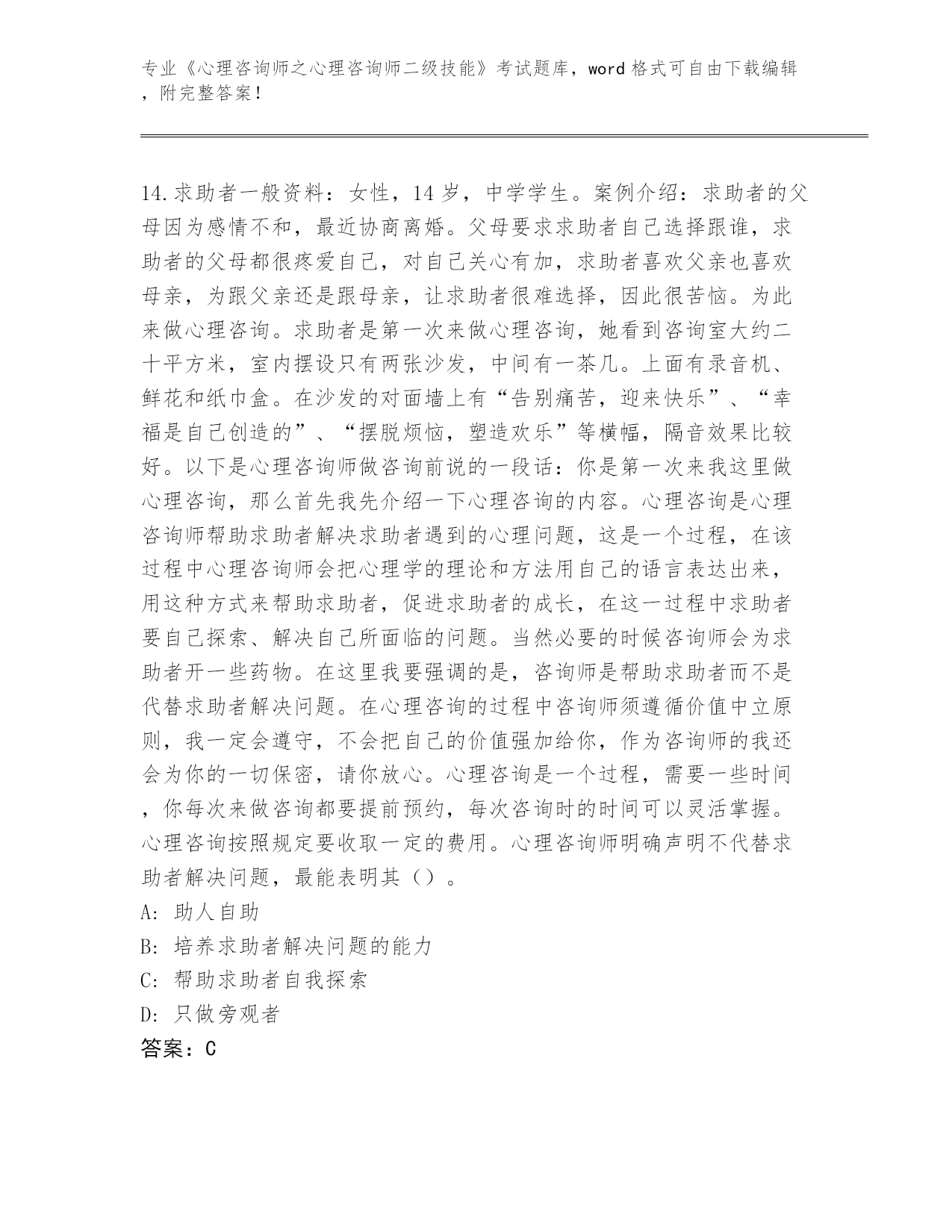 专业《心理咨询师之心理咨询师二级技能》考试题库，word 格式可自由下载编辑，附完整答案！

14.求助者一般资料：女性，14 岁，中学学生。案例介绍：求助者的父母因为感情不和，最近协商离婚。父母要求求助者自己选择跟谁，求助者的父母都很疼爱自己，对自己关心有加，求助者喜欢父亲也喜欢母亲，为跟父亲还是跟母亲，让求助者很难选择，因此很苦恼。为此来做心理咨询。求助者是第一次来做心理咨询，她看到咨询室大约二十平方米，室内摆设只有两张沙发，中间有一茶几。上面有录音机、鲜花和纸巾盒。在沙发的对面墙上有“告别痛苦，迎来快乐”、“幸福是自己创造的”、“摆脱烦恼，塑造欢乐”等横幅，隔音效果比较好。以下是心理咨询师做咨询前说的一段话：你是第一次来我这里做心理咨询，那么首先我先介绍一下心理咨询的内容。心理咨询是心理咨询师帮助求助者解决求助者遇到的心理问题，这是一个过程，在该过程中心理咨询师会把心理学的理论和方法用自己的语言表达出来，用这种方式来帮助求助者，促进求助者的成长，在这一过程中求助者要自己探索、解决自己所面临的问题。当然必要的时候咨询师会为求助者开一些药物。在这里我要强调的是，咨询师是帮助求助者而不是代替求助者解决问题。在心理咨询的过程中咨询师须遵循价值中立原则，我一定会遵守，不会把自己的价值强加给你，作为咨询师的我还会为你的一切保密，请你放心。心理咨询是一个过程，需要一些时间，你每次来做咨询都要提前预约，每次咨询时的时间可以灵活掌握。心理咨询按照规定要收取一定的费用。心理咨询师明确声明不代替求助者解决问题，最能表明其（）。
A: 助人自助
B: 培养求助者解决问题的能力
C: 帮助求助者自我探索
D: 只做旁观者
答案：C